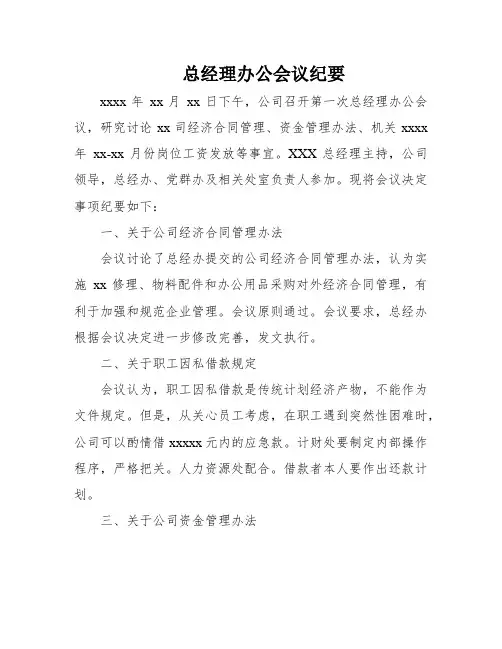 总经理办公会议纪要

xxxx 年 xx 月 xx 日下午，公司召开第一次总经理办公会议，研究讨论 xx 司经济合同管理、资金管理办法、机关 xxxx 年 xx-xx 月份岗位工资发放等事宜。XXX 总经理主持，公司领导，总经办、党群办及相关处室负责人参加。现将会议决定事项纪要如下：

一、关于公司经济合同管理办法

会议讨论了总经办提交的公司经济合同管理办法，认为实施 xx 修理、物料配件和办公用品采购对外经济合同管理，有利于加强和规范企业管理。会议原则通过。会议要求，总经办根据会议决定进一步修改完善，发文执行。

二、关于职工因私借款规定

会议认为，职工因私借款是传统计划经济产物，不能作为文件规定。但是，从关心员工考虑，在职工遇到突然性困难时，公司可以酌情借 xxxxx 元内的应急款。计财处要制定内部操作程序，严格把关。人力资源处配合。借款者本人要作出还款计划。

三、关于公司资金管理办法